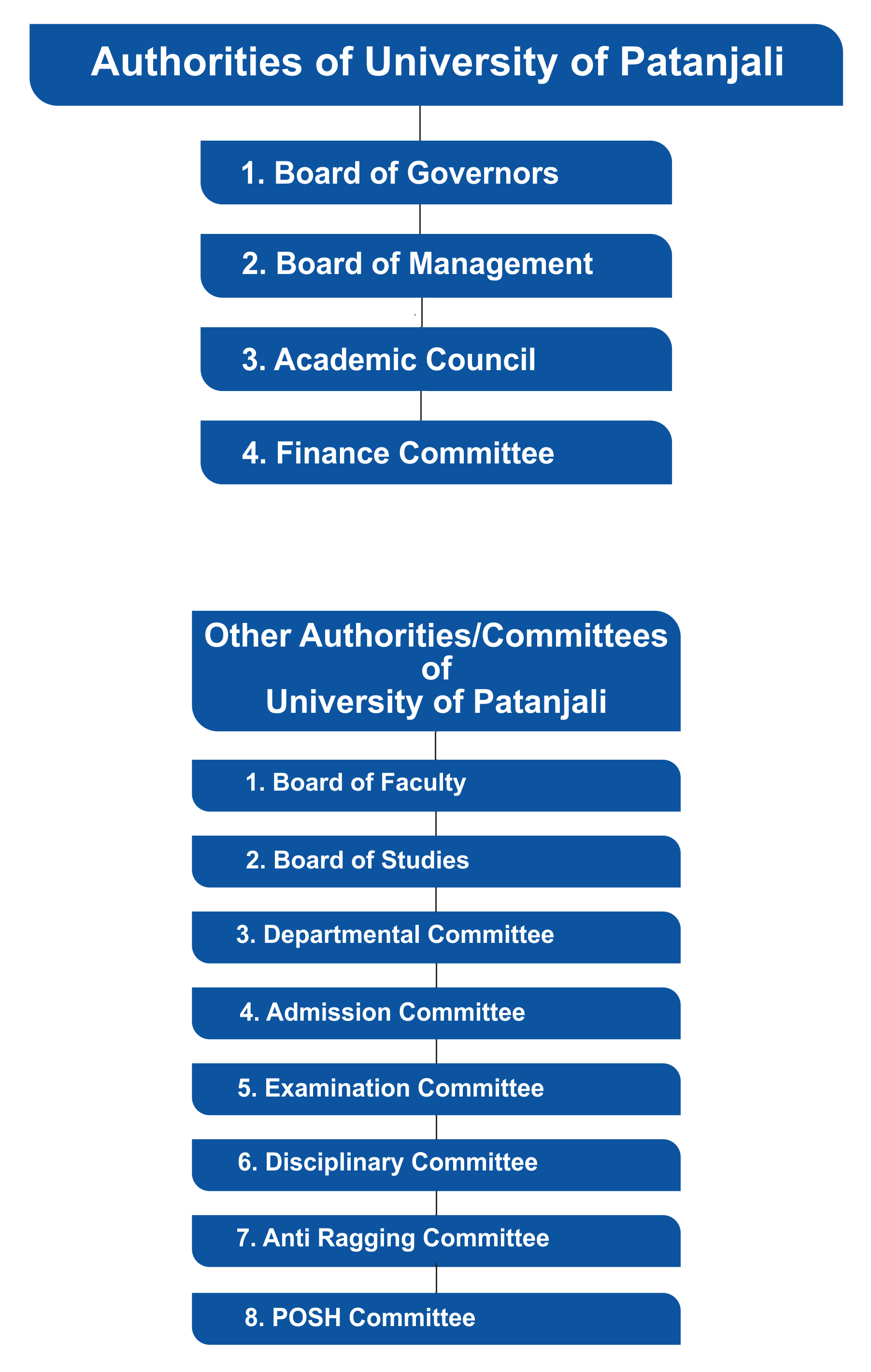 Authorities of University of Patanjali

1. Board of Governors

2. Board of Management

3. Academic Council

4. Finance Committee

Other Authorities/Committees of University of Patanjali

1. Board of Faculty

2. Board of Studies

3. Departmental Committee

4. Admission Committee

5. Examination Committee

6. Disciplinary Committee

7. Anti Ragging Committee

8. POSH Committee